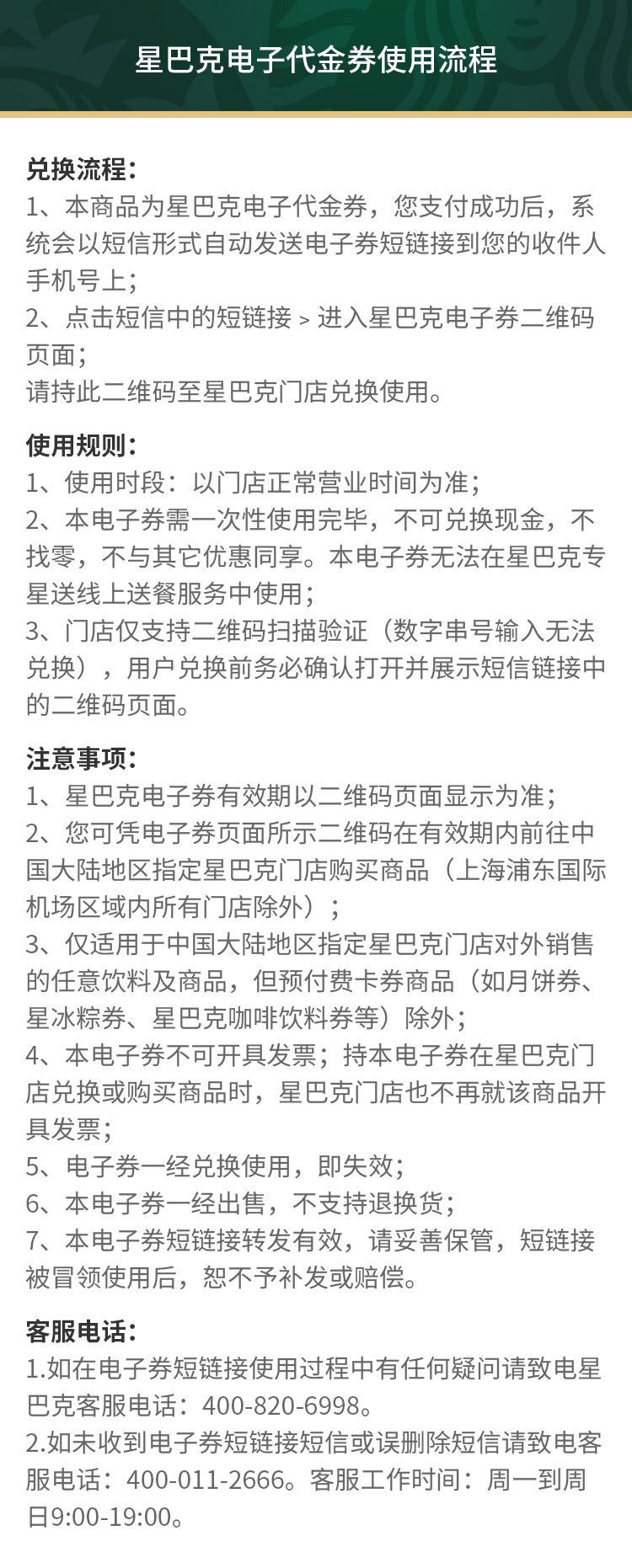 星巴克电子代金券使用流程

兑换流程：
1、本商品为星巴克电子代金券，您支付成功后，系统会以短信形式自动发送电子券短链接到您的收件人手机号上；
2、点击短信中的短链接 > 进入星巴克电子券二维码页面；
请持此二维码至星巴克门店兑换使用。

使用规则：
1、使用时段：以门店正常营业时间为准；
2、本电子券需一次性使用完毕，不可兑换现金，不找零，不与其它优惠同享。本电子券无法在星巴克专星送线上送餐服务中使用；
3、门店仅支持二维码扫描验证（数字串号输入无法兑换），用户兑换前务必确认打开并展示短信链接中的二维码页面。

注意事项：
1、星巴克电子券有效期以二维码页面显示为准；
2、您可凭电子券页面所示二维码在有效期内前往中国大陆地区指定星巴克门店购买商品（上海浦东国际机场区域内所有门店除外）；
3、仅适用于中国大陆地区指定星巴克门店对外销售的任意饮料及商品，但预付费卡券商品（如月饼券、星冰粽券、星巴克咖啡饮料券等）除外；
4、本电子券不可开具发票；持本电子券在星巴克门店兑换或购买商品时，星巴克门店也不再就该商品开具发票；
5、电子券一经兑换使用，即失效；
6、本电子券一经出售，不支持退换货；
7、本电子券短链接转发有效，请妥善保管，短链接被冒领使用后，恕不予补发或赔偿。

客服电话：
1.如在电子券短链接使用过程中有任何疑问请致电星巴克客服电话：400-820-6998。
2.如未收到电子券短链接短信或误删除短信请致电客服电话：400-011-2666。客服工作时间：周一到周日9:00-19:00。